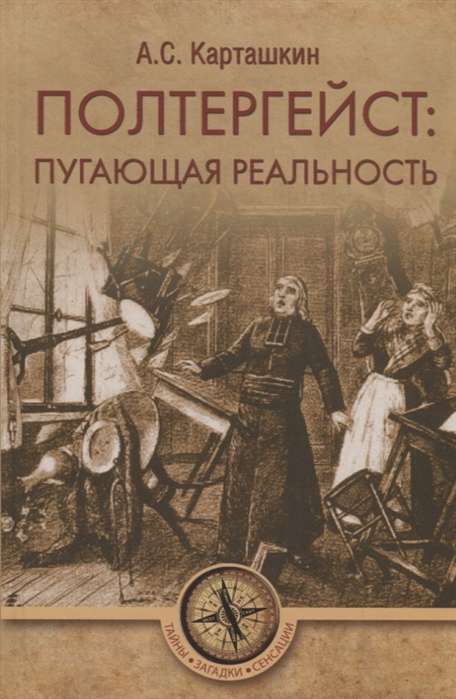 А.С. Карташкин

ПОЛТЕРГЕЙСТ: ПУГАЮЩАЯ РЕАЛЬНОСТЬ

ТАЙНЫ • ЗАГАДКИ • СЕНСАЦИИ